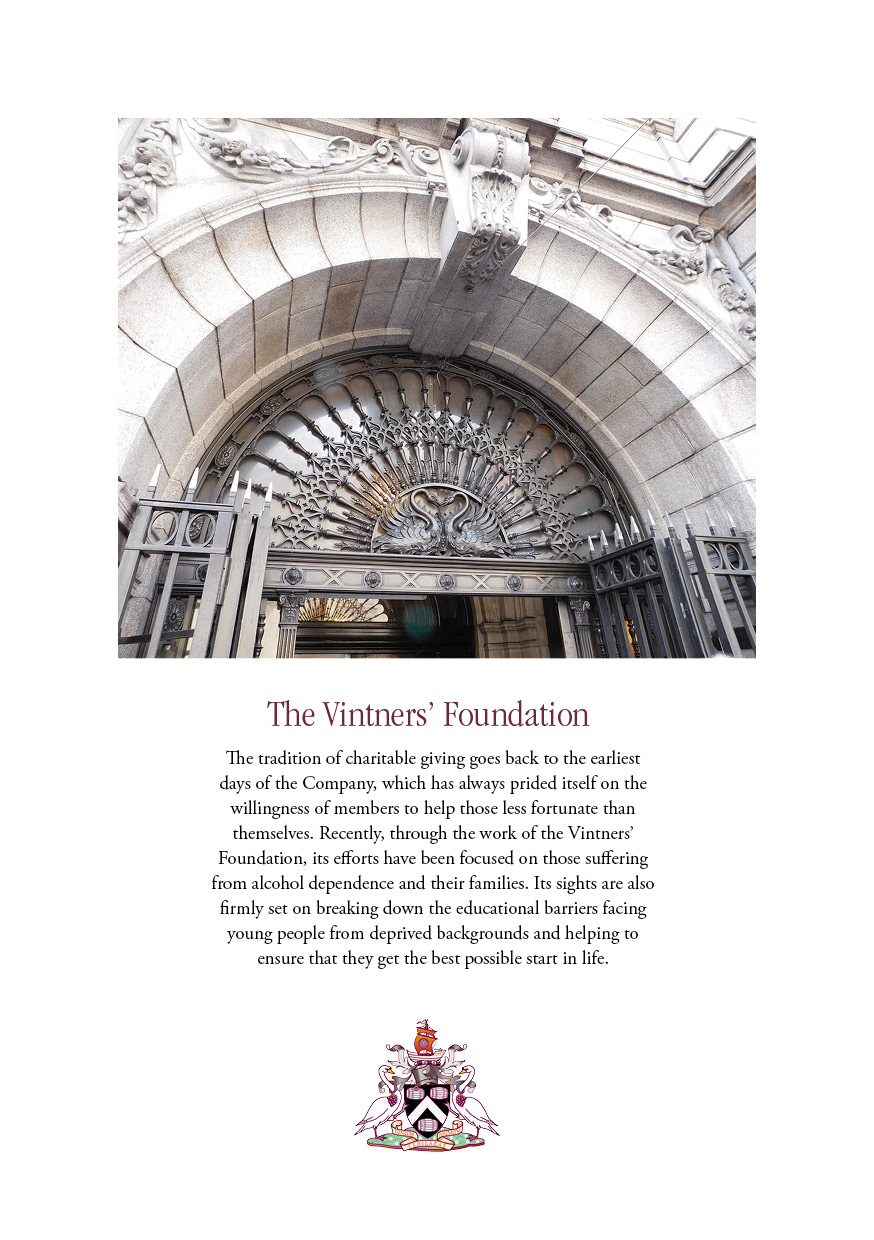 The Vintners' Foundation

The tradition of charitable giving goes back to the earliest days of the Company, which has always prided itself on the willingness of members to help those less fortunate than themselves. Recently, through the work of the Vintners' Foundation, its efforts have been focused on those suffering from alcohol dependence and their families. Its sights are also firmly set on breaking down the educational barriers facing young people from deprived backgrounds and helping to ensure that they get the best possible start in life.